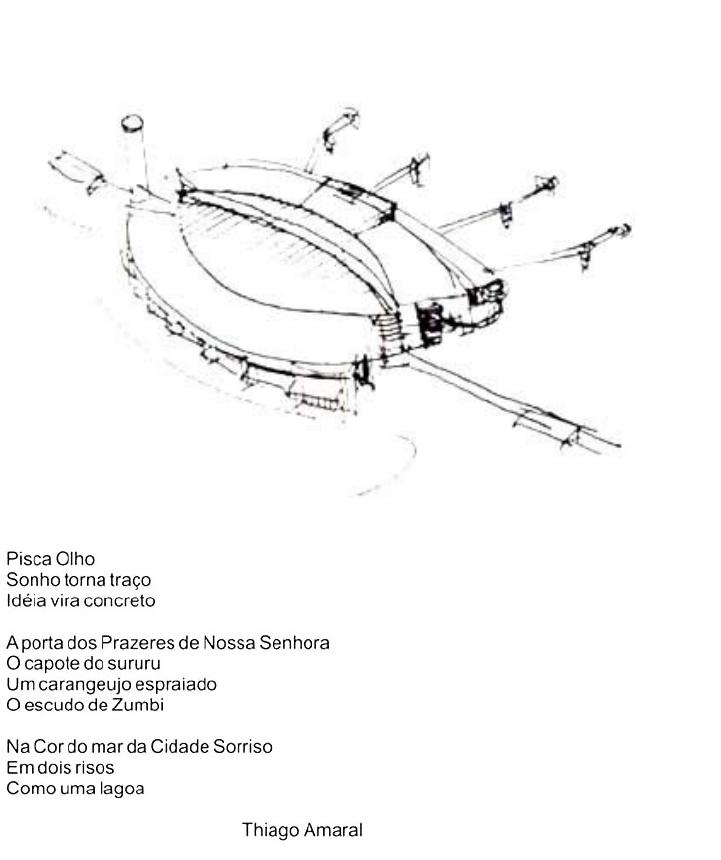 Pisca Olho
Sonho torna traço
Idéia vira concreto

A porta dos Prazeres de Nossa Senhora
O capote do sururu
Um carangeujo espraiado
O escudo de Zumbi

Na Cor do mar da Cidade Sorriso
Em dois risos
Como uma lagoa

Thiago Amaral